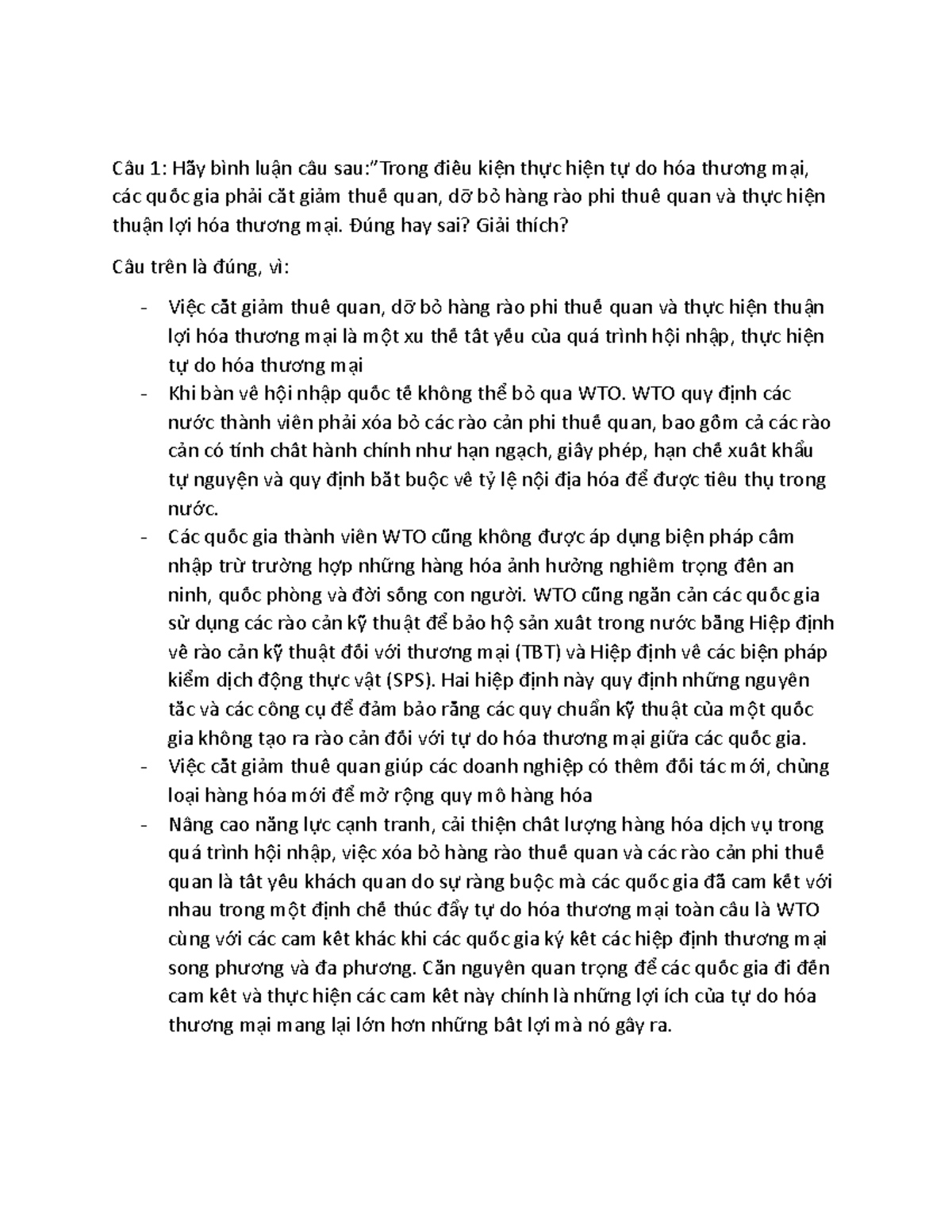 Câu 1: Hãy bình luận câu sau:"Trong điều kiện thực hiện tự do hóa thương mại, các quốc gia phải cắt giảm thuế quan, dỡ bỏ hàng rào phi thuế quan và thực hiện thuận lợi hóa thương mại. Đúng hay sai? Giải thích?

Câu trên là đúng, vì:

- Việc cắt giảm thuế quan, dỡ bỏ hàng rào phi thuế quan và thực hiện thuận lợi hóa thương mại là một xu thế tất yếu của quá trình hội nhập, thực hiện tự do hóa thương mại
- Khi bàn về hội nhập quốc tế không thể bỏ qua WTO. WTO quy định các nước thành viên phải xóa bỏ các rào cản phi thuế quan, bao gồm cả các rào cản có tính chất hành chính như hạn ngạch, giấy phép, hạn chế xuất khẩu tự nguyện và quy định bắt buộc về tỷ lệ nội địa hóa để được tiêu thụ trong nước.
- Các quốc gia thành viên WTO cũng không được áp dụng biện pháp cấm nhập trừ trường hợp những hàng hóa ảnh hưởng nghiêm trọng đến an ninh, quốc phòng và đời sống con người. WTO cũng ngăn cản các quốc gia sử dụng các rào cản kỹ thuật để bảo hộ sản xuất trong nước bằng Hiệp định về rào cản kỹ thuật đối với thương mại (TBT) và Hiệp định về các biện pháp kiểm dịch động thực vật (SPS). Hai hiệp định này quy định những nguyên tắc và các công cụ để đảm bảo rằng các quy chuẩn kỹ thuật của một quốc gia không tạo ra rào cản đối với tự do hóa thương mại giữa các quốc gia.
- Việc cắt giảm thuế quan giúp các doanh nghiệp có thêm đối tác mới, chủng loại hàng hóa mới để mở rộng quy mô hàng hóa
- Nâng cao năng lực cạnh tranh, cải thiện chất lượng hàng hóa dịch vụ trong quá trình hội nhập, việc xóa bỏ hàng rào thuế quan và các rào cản phi thuế quan là tất yếu khách quan do sự ràng buộc mà các quốc gia đã cam kết với nhau trong một định chế thúc đẩy tự do hóa thương mại toàn cầu là WTO cùng với các cam kết khác khi các quốc gia ký kết các hiệp định thương mại song phương và đa phương. Căn nguyên quan trọng để các quốc gia đi đến cam kết và thực hiện các cam kết này chính là những lợi ích của tự do hóa thương mại mang lại lớn hơn những bất lợi mà nó gây ra.